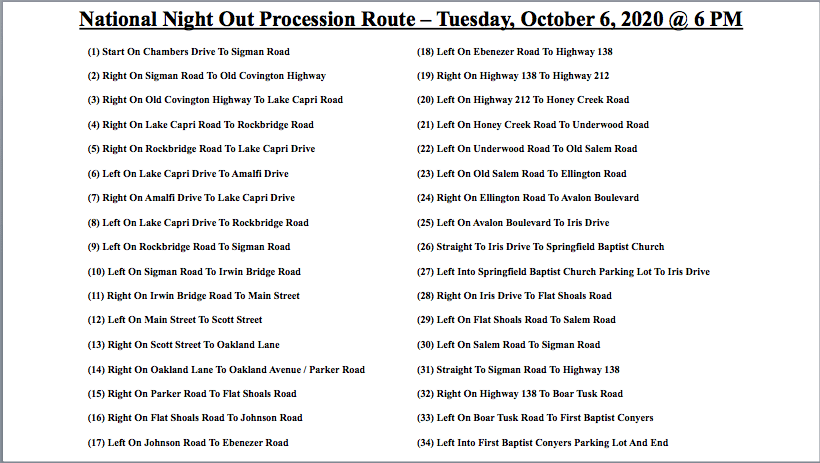 National Night Out Procession Route – Tuesday, October 6, 2020 @ 6 PM

(1) Start On Chambers Drive To Sigman Road

(2) Right On Sigman Road To Old Covington Highway

(3) Right On Old Covington Highway To Lake Capri Road

(4) Right On Lake Capri Road To Rockbridge Road

(5) Right On Rockbridge Road To Lake Capri Drive

(6) Left On Lake Capri Drive To Amalfi Drive

(7) Right On Amalfi Drive To Lake Capri Drive

(8) Left On Lake Capri Drive To Rockbridge Road

(9) Left On Rockbridge Road To Sigman Road

(10) Left On Sigman Road To Irwin Bridge Road

(11) Right On Irwin Bridge Road To Main Street

(12) Left On Main Street To Scott Street

(13) Right On Scott Street To Oakland Lane

(14) Right On Oakland Lane To Oakland Avenue / Parker Road

(15) Right On Parker Road To Flat Shoals Road

(16) Right On Flat Shoals Road To Johnson Road

(17) Left On Johnson Road To Ebenezer Road

(18) Left On Ebenezer Road To Highway 138

(19) Right On Highway 138 To Highway 212

(20) Left On Highway 212 To Honey Creek Road

(21) Left On Honey Creek Road To Underwood Road

(22) Left On Underwood Road To Old Salem Road

(23) Left On Old Salem Road To Ellington Road

(24) Right On Ellington Road To Avalon Boulevard

(25) Left On Avalon Boulevard To Iris Drive

(26) Straight To Iris Drive To Springfield Baptist Church

(27) Left Into Springfield Baptist Church Parking Lot To Iris Drive

(28) Right On Iris Drive To Flat Shoals Road

(29) Left On Flat Shoals Road To Salem Road

(30) Left On Salem Road To Sigman Road

(31) Straight To Sigman Road To Highway 138

(32) Right On Highway 138 To Boar Tusk Road

(33) Left On Boar Tusk Road To First Baptist Conyers

(34) Left Into First Baptist Conyers Parking Lot And End